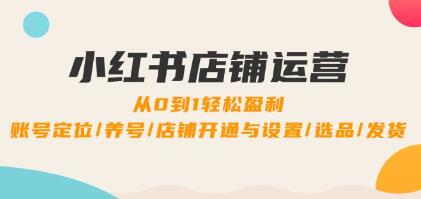 小红书店铺运营

从0到1轻松盈利

账号定位/养号/店铺开通与设置/选品/发货